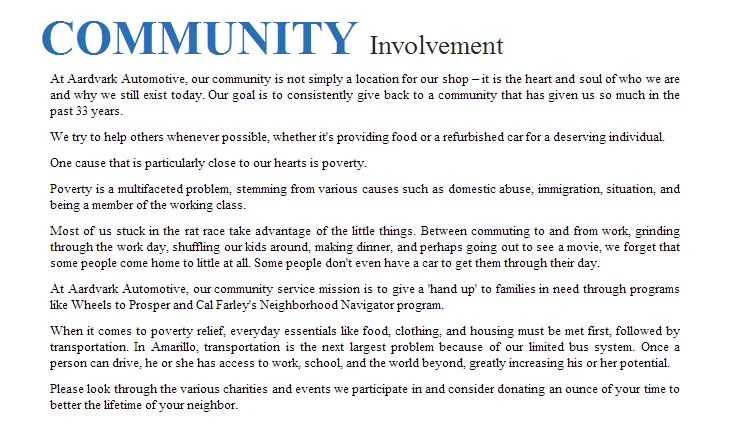 COMMUNITY Involvement

At Aardvark Automotive, our community is not simply a location for our shop – it is the heart and soul of who we are and why we still exist today. Our goal is to consistently give back to a community that has given us so much in the past 33 years.

We try to help others whenever possible, whether it's providing food or a refurbished car for a deserving individual.

One cause that is particularly close to our hearts is poverty.

Poverty is a multifaceted problem, stemming from various causes such as domestic abuse, immigration, situation, and being a member of the working class.

Most of us stuck in the rat race take advantage of the little things. Between commuting to and from work, grinding through the work day, shuffling our kids around, making dinner, and perhaps going out to see a movie, we forget that some people come home to little at all. Some people don't even have a car to get them through their day.

At Aardvark Automotive, our community service mission is to give a 'hand up' to families in need through programs like Wheels to Prosper and Cal Farley's Neighborhood Navigator program.

When it comes to poverty relief, everyday essentials like food, clothing, and housing must be met first, followed by transportation. In Amarillo, transportation is the next largest problem because of our limited bus system. Once a person can drive, he or she has access to work, school, and the world beyond, greatly increasing his or her potential.

Please look through the various charities and events we participate in and consider donating an ounce of your time to better the lifetime of your neighbor.